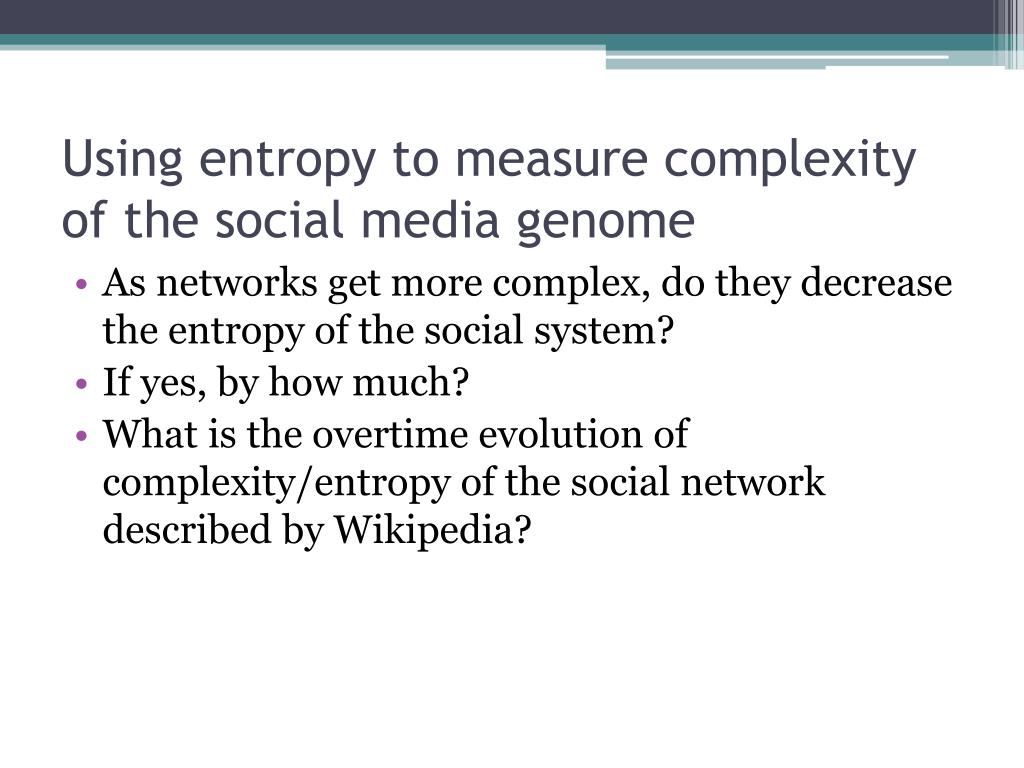 Using entropy to measure complexity of the social media genome

• As networks get more complex, do they decrease the entropy of the social system?
• If yes, by how much?
• What is the overtime evolution of complexity/entropy of the social network described by Wikipedia?